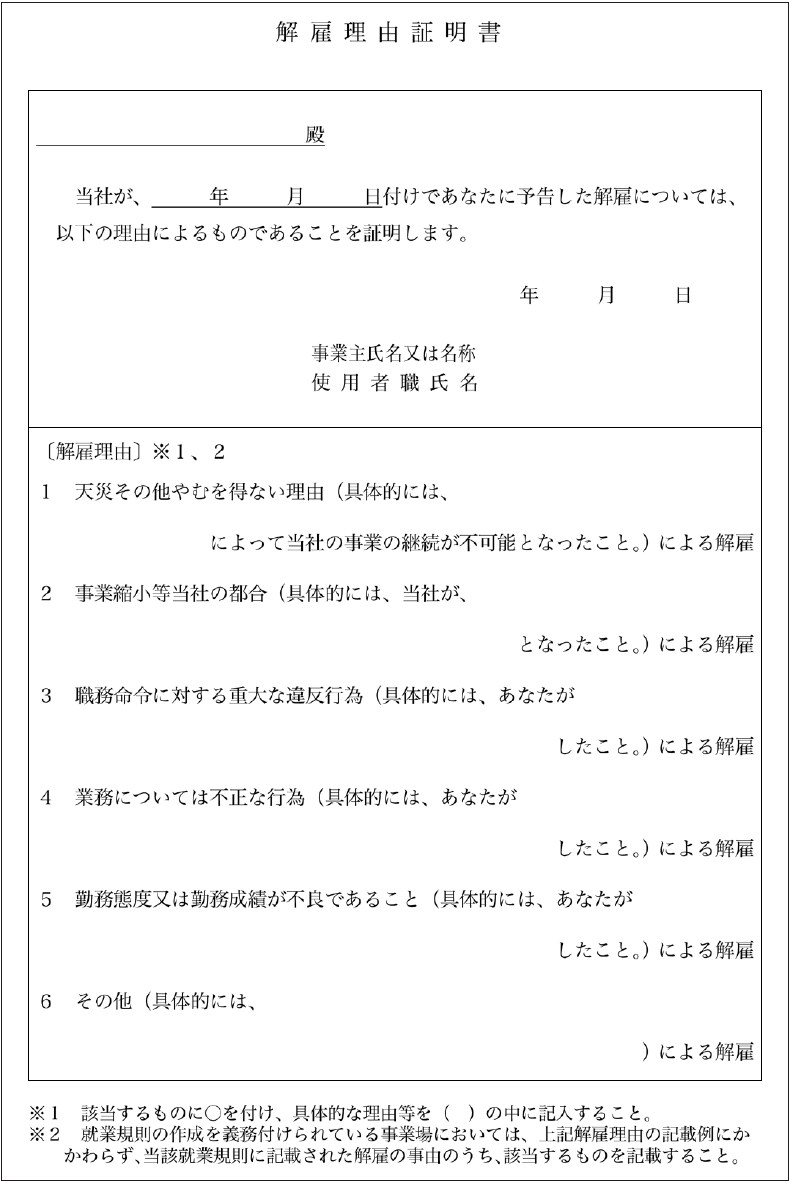 解雇理由証明書

殿

当社が、　　年　　月　　日付けであなたに予告した解雇については、以下の理由によるものであることを証明します。

年　　月　　日

事業主氏名又は名称
使用者職氏名

〔解雇理由〕※1、2

1　天災その他やむを得ない理由（具体的には、

によって当社の事業の継続が不可能となったこと。）による解雇

2　事業縮小等当社の都合（具体的には、当社が、

となったこと。）による解雇

3　職務命令に対する重大な違反行為（具体的には、あなたが

したこと。）による解雇

4　業務については不正な行為（具体的には、あなたが

したこと。）による解雇

5　勤務態度又は勤務成績が不良であること（具体的には、あなたが

したこと。）による解雇

6　その他（具体的には、

）による解雇

※1　該当するものに○を付け、具体的な理由等を（　）の中に記入すること。
※2　就業規則の作成を義務付けられている事業場においては、上記解雇理由の記載例にかかわらず、当該就業規則に記載された解雇の事由のうち、該当するものを記載すること。